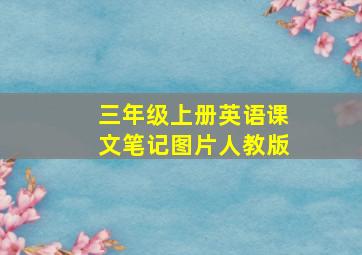 三年级上册英语课文笔记图片人教版